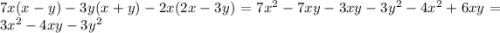 $7x(x-y)-3y(x+y)-2x(2x-3y)=7x^2-7xy-3xy-3y^2-4x^2+6xy=3x^2-4xy-3y^2$